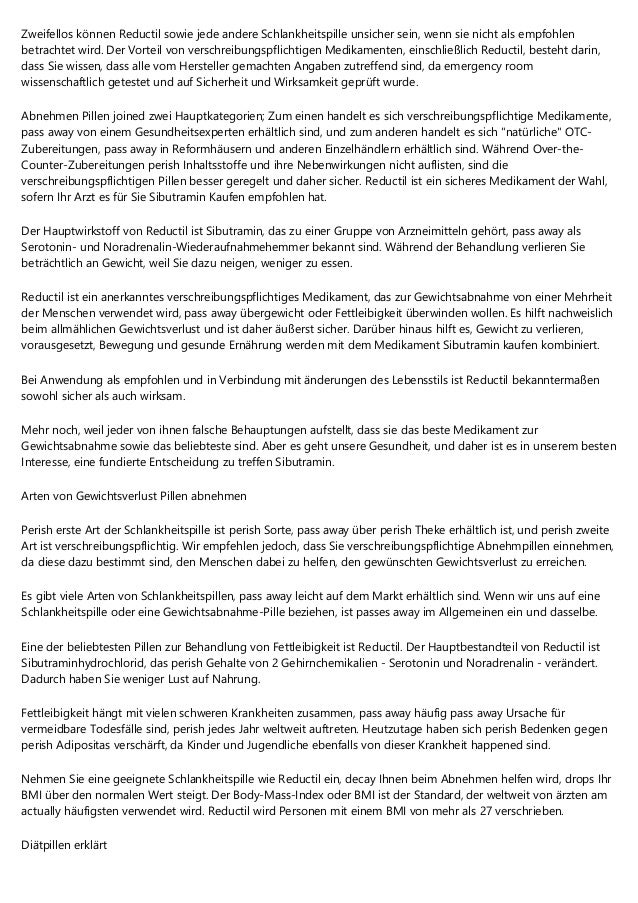 Zweifellos können Reductil sowie jede andere Schlankheitspille unsicher sein, wenn sie nicht als empfohlen betrachtet wird. Der Vorteil von verschreibungspflichtigen Medikamenten, einschließlich Reductil, besteht darin, dass Sie wissen, dass alle vom Hersteller gemachten Angaben zutreffend sind, da emergency room wissenschaftlich getestet und auf Sicherheit und Wirksamkeit geprüft wurde.

Abnehmen Pillen joined zwei Hauptkategorien; Zum einen handelt es sich verschreibungspflichtige Medikamente, pass away von einem Gesundheitsexperten erhältlich sind, und zum anderen handelt es sich "natürliche" OTC-Zubereitungen, pass away in Reformhäusern und anderen Einzelhändlern erhältlich sind. Während Over-the-Counter-Zubereitungen perish Inhaltsstoffe und ihre Nebenwirkungen nicht auflisten, sind die verschreibungspflichtigen Pillen besser geregelt und daher sicher. Reductil ist ein sicheres Medikament der Wahl, sofern Ihr Arzt es für Sie Sibutramin Kaufen empfohlen hat.

Der Hauptwirkstoff von Reductil ist Sibutramin, das zu einer Gruppe von Arzneimitteln gehört, pass away als Serotonin- und Noradrenalin-Wiederaufnahmehemmer bekannt sind. Während der Behandlung verlieren Sie beträchtlich an Gewicht, weil Sie dazu neigen, weniger zu essen.

Reductil ist ein anerkanntes verschreibungspflichtiges Medikament, das zur Gewichtsabnahme von einer Mehrheit der Menschen verwendet wird, pass away übergewicht oder Fettleibigkeit überwinden wollen. Es hilft nachweislich beim allmählichen Gewichtsverlust und ist daher äußerst sicher. Darüber hinaus hilft es, Gewicht zu verlieren, vorausgesetzt, Bewegung und gesunde Ernährung werden mit dem Medikament Sibutramin kaufen kombiniert.

Bei Anwendung als empfohlen und in Verbindung mit änderungen des Lebensstils ist Reductil bekanntermaßen sowohl sicher als auch wirksam.

Mehr noch, weil jeder von ihnen falsche Behauptungen aufstellt, dass sie das beste Medikament zur Gewichtsabnahme sowie das beliebteste sind. Aber es geht unsere Gesundheit, und daher ist es in unserem besten Interesse, eine fundierte Entscheidung zu treffen Sibutramin.

Arten von Gewichtsverlust Pillen abnehmen

Perish erste Art der Schlankheitspille ist perish Sorte, pass away über perish Theke erhältlich ist, und perish zweite Art ist verschreibungspflichtig. Wir empfehlen jedoch, dass Sie verschreibungspflichtige Abnehmpillen einnehmen, da diese dazu bestimmt sind, den Menschen dabei zu helfen, den gewünschten Gewichtsverlust zu erreichen.

Es gibt viele Arten von Schlankheitspillen, pass away leicht auf dem Markt erhältlich sind. Wenn wir uns auf eine Schlankheitspille oder eine Gewichtsabnahme-Pille beziehen, ist passes away im Allgemeinen ein und dasselbe.

Eine der beliebtesten Pillen zur Behandlung von Fettleibigkeit ist Reductil. Der Hauptbestandteil von Reductil ist Sibutraminhydrochlorid, das perish Gehalte von 2 Gehirnchemikalien - Serotonin und Noradrenalin - verändert. Dadurch haben Sie weniger Lust auf Nahrung.

Fettleibigkeit hängt mit vielen schweren Krankheiten zusammen, pass away häufig pass away Ursache für vermeidbare Todesfälle sind, perish jedes Jahr weltweit auftreten. Heutzutage haben sich perish Bedenken gegen perish Adipositas verschärft, da Kinder und Jugendliche ebenfalls von dieser Krankheit happened sind.

Nehmen Sie eine geeignete Schlankheitspille wie Reductil ein, decay Ihnen beim Abnehmen helfen wird, drops Ihr BMI über den normalen Wert steigt. Der Body-Mass-Index oder BMI ist der Standard, der weltweit von ärzten am actually häufigsten verwendet wird. Reductil wird Personen mit einem BMI von mehr als 27 verschrieben.

Diätpillen erklärt